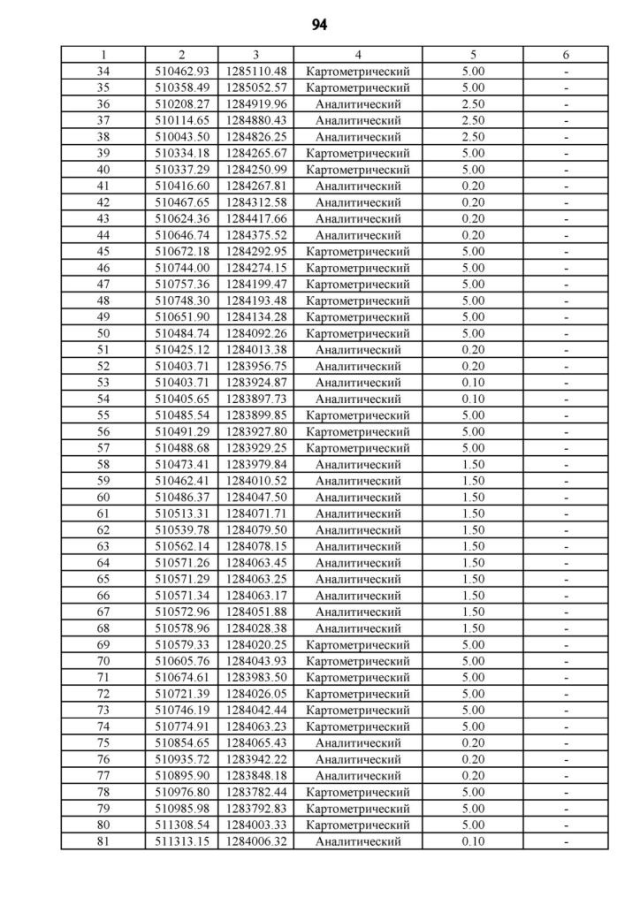 94

| 1 | 2 | 3 | 4 | 5 | 6 |
|---|---|---|---|---|---|
| 34 | 510462.93 | 1285110.48 | Картометрический | 5.00 | - |
| 35 | 510358.49 | 1285052.57 | Картометрический | 5.00 | - |
| 36 | 510208.27 | 1284919.96 | Аналитический | 2.50 | - |
| 37 | 510114.65 | 1284880.43 | Аналитический | 2.50 | - |
| 38 | 510043.50 | 1284826.25 | Аналитический | 2.50 | - |
| 39 | 510334.18 | 1284265.67 | Картометрический | 5.00 | - |
| 40 | 510337.29 | 1284250.99 | Картометрический | 5.00 | - |
| 41 | 510416.60 | 1284267.81 | Аналитический | 0.20 | - |
| 42 | 510467.65 | 1284312.58 | Аналитический | 0.20 | - |
| 43 | 510624.36 | 1284417.66 | Аналитический | 0.20 | - |
| 44 | 510646.74 | 1284375.52 | Аналитический | 0.20 | - |
| 45 | 510672.18 | 1284292.95 | Картометрический | 5.00 | - |
| 46 | 510744.00 | 1284274.15 | Картометрический | 5.00 | - |
| 47 | 510757.36 | 1284199.47 | Картометрический | 5.00 | - |
| 48 | 510748.30 | 1284193.48 | Картометрический | 5.00 | - |
| 49 | 510651.90 | 1284134.28 | Картометрический | 5.00 | - |
| 50 | 510484.74 | 1284092.26 | Картометрический | 5.00 | - |
| 51 | 510425.12 | 1284013.38 | Аналитический | 0.20 | - |
| 52 | 510403.71 | 1283956.75 | Аналитический | 0.20 | - |
| 53 | 510403.71 | 1283924.87 | Аналитический | 0.10 | - |
| 54 | 510405.65 | 1283897.73 | Аналитический | 0.10 | - |
| 55 | 510485.54 | 1283899.85 | Картометрический | 5.00 | - |
| 56 | 510491.29 | 1283927.80 | Картометрический | 5.00 | - |
| 57 | 510488.68 | 1283929.25 | Картометрический | 5.00 | - |
| 58 | 510473.41 | 1283979.84 | Аналитический | 1.50 | - |
| 59 | 510462.41 | 1284010.52 | Аналитический | 1.50 | - |
| 60 | 510486.37 | 1284047.50 | Аналитический | 1.50 | - |
| 61 | 510513.31 | 1284071.71 | Аналитический | 1.50 | - |
| 62 | 510539.78 | 1284079.50 | Аналитический | 1.50 | - |
| 63 | 510562.14 | 1284078.15 | Аналитический | 1.50 | - |
| 64 | 510571.26 | 1284063.45 | Аналитический | 1.50 | - |
| 65 | 510571.29 | 1284063.25 | Аналитический | 1.50 | - |
| 66 | 510571.34 | 1284063.17 | Аналитический | 1.50 | - |
| 67 | 510572.96 | 1284051.88 | Аналитический | 1.50 | - |
| 68 | 510578.96 | 1284028.38 | Аналитический | 1.50 | - |
| 69 | 510579.33 | 1284020.25 | Картометрический | 5.00 | - |
| 70 | 510605.76 | 1284043.93 | Картометрический | 5.00 | - |
| 71 | 510674.61 | 1283983.50 | Картометрический | 5.00 | - |
| 72 | 510721.39 | 1284026.05 | Картометрический | 5.00 | - |
| 73 | 510746.19 | 1284042.44 | Картометрический | 5.00 | - |
| 74 | 510774.91 | 1284063.23 | Картометрический | 5.00 | - |
| 75 | 510854.65 | 1284065.43 | Аналитический | 0.20 | - |
| 76 | 510935.72 | 1283942.22 | Аналитический | 0.20 | - |
| 77 | 510895.90 | 1283848.18 | Аналитический | 0.20 | - |
| 78 | 510976.80 | 1283782.44 | Картометрический | 5.00 | - |
| 79 | 510985.98 | 1283792.83 | Картометрический | 5.00 | - |
| 80 | 511308.54 | 1284003.33 | Картометрический | 5.00 | - |
| 81 | 511313.15 | 1284006.32 | Аналитический | 0.10 | - |